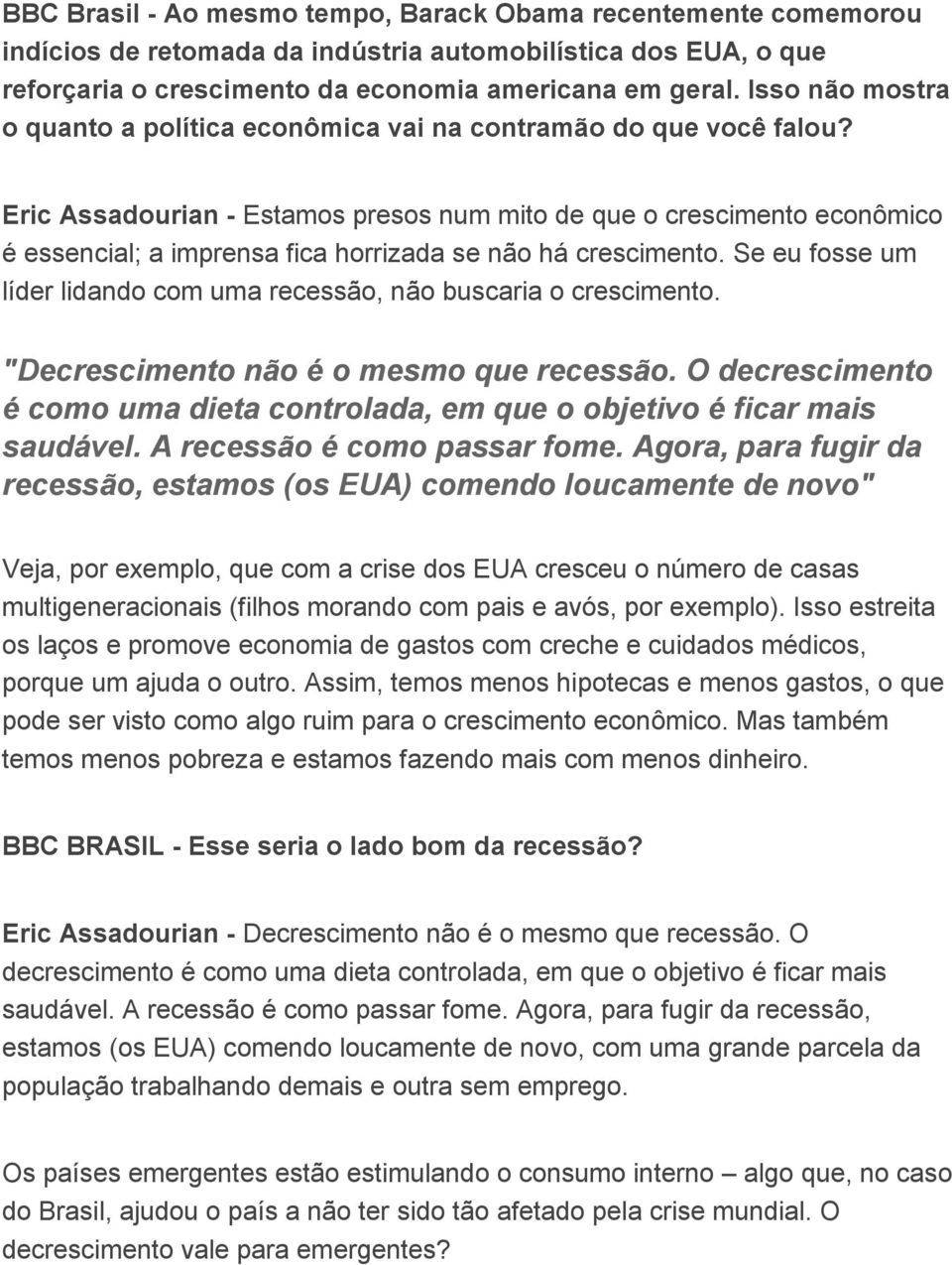 BBC Brasil - Ao mesmo tempo, Barack Obama recentemente comemorou indícios de retomada da indústria automobilística dos EUA, o que reforçaria o crescimento da economia americana em geral. Isso não mostra o quanto a política econômica vai na contramão do que você falou?

Eric Assadourian - Estamos presos num mito de que o crescimento econômico é essencial; a imprensa fica horrizada se não há crescimento. Se eu fosse um líder lidando com uma recessão, não buscaria o crescimento.

"Decrescimento não é o mesmo que recessão. O decrescimento é como uma dieta controlada, em que o objetivo é ficar mais saudável. A recessão é como passar fome. Agora, para fugir da recessão, estamos (os EUA) comendo loucamente de novo"

Veja, por exemplo, que com a crise dos EUA cresceu o número de casas multigeneracionais (filhos morando com pais e avós, por exemplo). Isso estreita os laços e promove economia de gastos com creche e cuidados médicos, porque um ajuda o outro. Assim, temos menos hipotecas e menos gastos, o que pode ser visto como algo ruim para o crescimento econômico. Mas também temos menos pobreza e estamos fazendo mais com menos dinheiro.

BBC BRASIL - Esse seria o lado bom da recessão?

Eric Assadourian - Decrescimento não é o mesmo que recessão. O decrescimento é como uma dieta controlada, em que o objetivo é ficar mais saudável. A recessão é como passar fome. Agora, para fugir da recessão, estamos (os EUA) comendo loucamente de novo, com uma grande parcela da população trabalhando demais e outra sem emprego.

Os países emergentes estão estimulando o consumo interno – algo que, no caso do Brasil, ajudou o país a não ter sido tão afetado pela crise mundial. O decrescimento vale para emergentes?